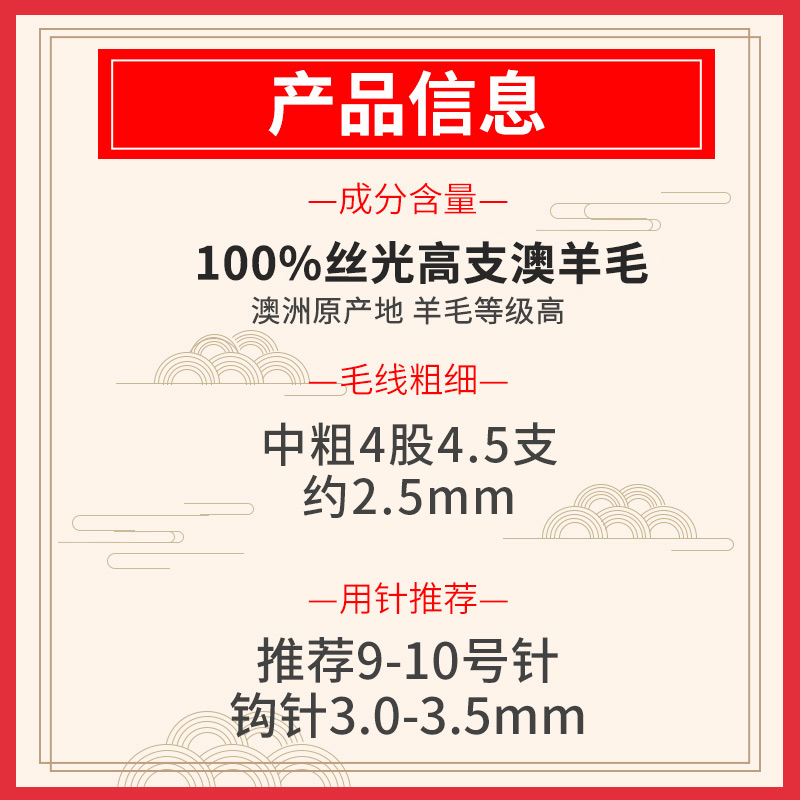 产品信息

—成分含量—

100%丝光高支澳羊毛
澳洲原产地 羊毛等级高

—毛线粗细—

中粗4股4.5支
约2.5mm

—用针推荐—

推荐9-10号针
钩针3.0-3.5mm